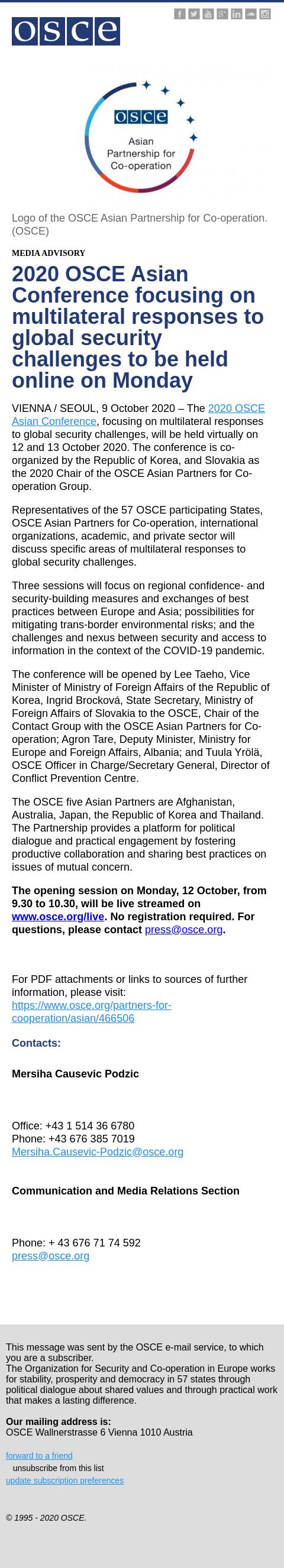 osce

osce
Asian Partnership for Co-operation

Logo of the OSCE Asian Partnership for Co-operation. (OSCE)

MEDIA ADVISORY

2020 OSCE Asian Conference focusing on multilateral responses to global security challenges to be held online on Monday

VIENNA / SEOUL, 9 October 2020 – The 2020 OSCE Asian Conference, focusing on multilateral responses to global security challenges, will be held virtually on 12 and 13 October 2020. The conference is co-organized by the Republic of Korea, and Slovakia as the 2020 Chair of the OSCE Asian Partners for Co-operation Group.

Representatives of the 57 OSCE participating States, OSCE Asian Partners for Co-operation, international organizations, academic, and private sector will discuss specific areas of multilateral responses to global security challenges.

Three sessions will focus on regional confidence- and security-building measures and exchanges of best practices between Europe and Asia; possibilities for mitigating trans-border environmental risks; and the challenges and nexus between security and access to information in the context of the COVID-19 pandemic.

The conference will be opened by Lee Taeho, Vice Minister of Ministry of Foreign Affairs of the Republic of Korea, Ingrid Brocková, State Secretary, Ministry of Foreign Affairs of Slovakia to the OSCE, Chair of the Contact Group with the OSCE Asian Partners for Co-operation; Agron Tare, Deputy Minister, Ministry for Europe and Foreign Affairs, Albania; and Tuula Yrölä, OSCE Officer in Charge/Secretary General, Director of Conflict Prevention Centre.

The OSCE five Asian Partners are Afghanistan, Australia, Japan, the Republic of Korea and Thailand. The Partnership provides a platform for political dialogue and practical engagement by fostering productive collaboration and sharing best practices on issues of mutual concern.

The opening session on Monday, 12 October, from 9.30 to 10.30, will be live streamed on www.osce.org/live. No registration required. For questions, please contact press@osce.org.

For PDF attachments or links to sources of further information, please visit: https://www.osce.org/partners-for-cooperation/asian/466506

Contacts:

Mersiha Causevic Podzic

Office: +43 1 514 36 6780
Phone: +43 676 385 7019
Mersiha.Causevic-Podzic@osce.org

Communication and Media Relations Section

Phone: + 43 676 71 74 592
press@osce.org

This message was sent by the OSCE e-mail service, to which you are a subscriber.
The Organization for Security and Co-operation in Europe works for stability, prosperity and democracy in 57 states through political dialogue about shared values and through practical work that makes a lasting difference.

Our mailing address is:
OSCE Wallnerstrasse 6 Vienna 1010 Austria

forward to a friend
unsubscribe from this list
update subscription preferences

© 1995 - 2020 OSCE.